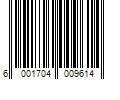 6 001704 009614